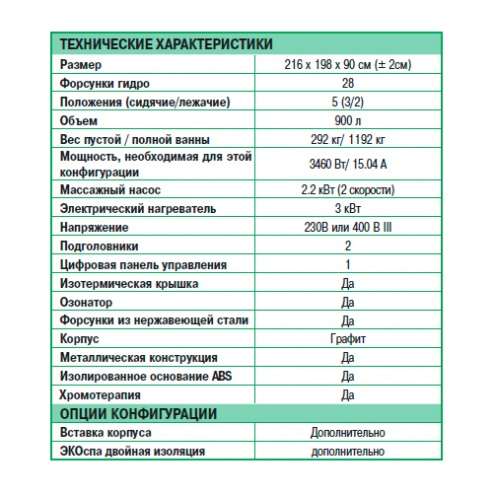 | ТЕХНИЧЕСКИЕ ХАРАКТЕРИСТИКИ | |
|---|---|
| Размер | 216 x 198 x 90 см (± 2см) |
| Форсунки гидро | 28 |
| Положения (сидячие/лежачие) | 5 (3/2) |
| Объем | 900 л |
| Вес пустой / полной ванны | 292 кг/ 1192 кг |
| Мощность, необходимая для этой конфигурации | 3460 Вт/ 15.04 А |
| Массажный насос | 2.2 кВт (2 скорости) |
| Электрический нагреватель | 3 кВт |
| Напряжение | 230В или 400 В III |
| Подголовники | 2 |
| Цифровая панель управления | 1 |
| Изотермическая крышка | Да |
| Озонатор | Да |
| Форсунки из нержавеющей стали | Да |
| Корпус | Графит |
| Металлическая конструкция | Да |
| Изолированное основание ABS | Да |
| Хромотерапия | Да |
| ОПЦИИ КОНФИГУРАЦИИ | |
| Вставка корпуса | Дополнительно |
| ЭКОспа двойная изоляция | дополнительно |